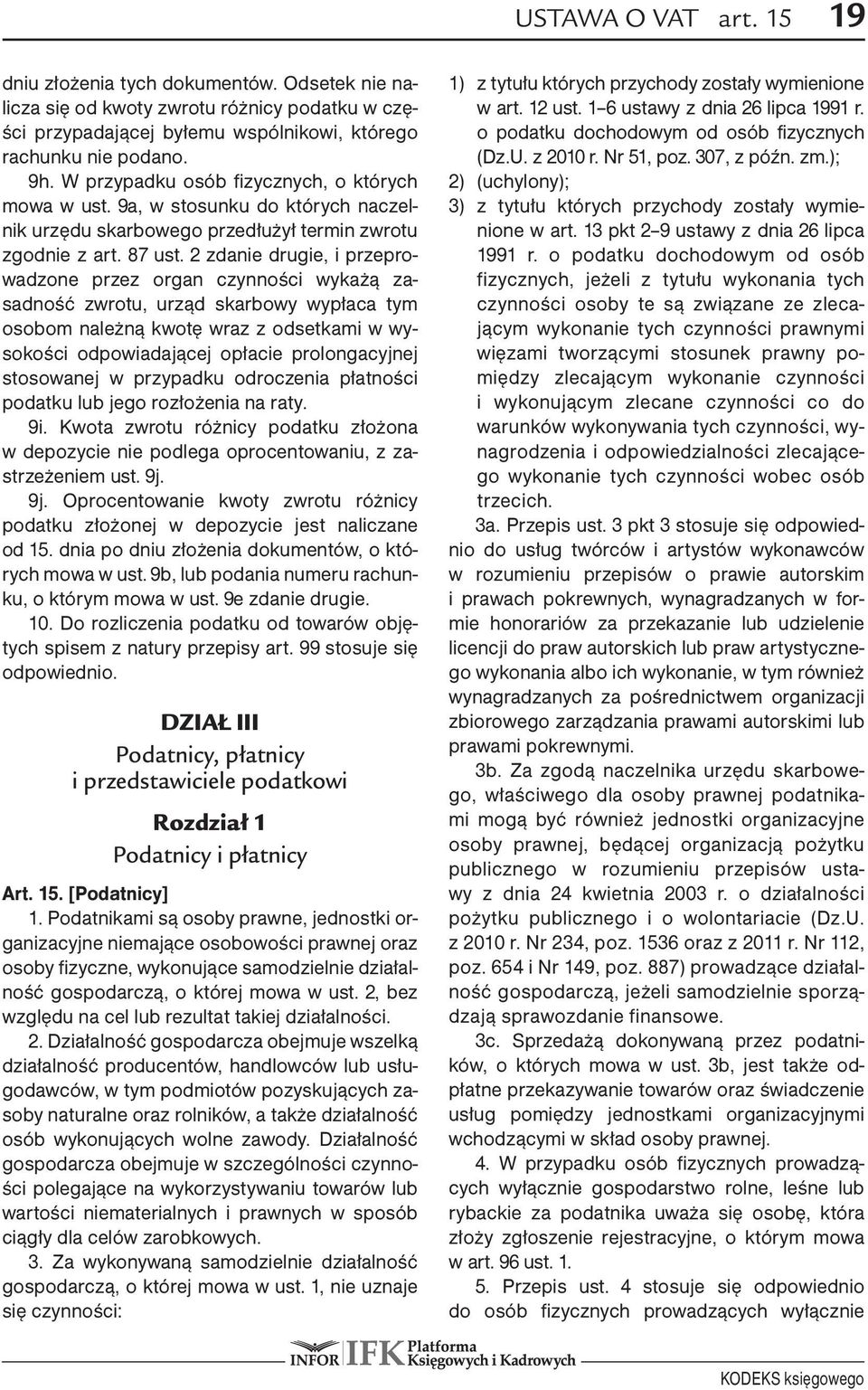 USTAWA O VAT art. 15 19

dniu złożenia tych dokumentów. Odsetek nie nalicza się od kwoty zwrotu różnicy podatku w części przypadającej byłemu wspólnikowi, którego rachunku nie podano.

9h. W przypadku osób fizycznych, o których mowa w ust. 9a, w stosunku do których naczelnik urzędu skarbowego przedłużył termin zwrotu zgodnie z art. 87 ust. 2 zdanie drugie, i przeprowadzone przez organ czynności wykażą zasadność zwrotu, urząd skarbowy wypłaca tym osobom należną kwotę wraz z odsetkami w wysokości odpowiadającej opłacie prolongacyjnej stosowanej w przypadku odroczenia płatności podatku lub jego rozłożenia na raty.

9i. Kwota zwrotu różnicy podatku złożona w depozycie nie podlega oprocentowaniu, z zastrzeżeniem ust. 9j.

9j. Oprocentowanie kwoty zwrotu różnicy podatku złożonej w depozycie jest naliczane od 15. dnia po dniu złożenia dokumentów, o których mowa w ust. 9b, lub podania numeru rachunku, o którym mowa w ust. 9e zdanie drugie.

10. Do rozliczenia podatku od towarów objętych spisem z natury przepisy art. 99 stosuje się odpowiednio.

DZIAŁ III
Podatnicy, płatnicy i przedstawiciele podatkowi

Rozdział 1
Podatnicy i płatnicy

Art. 15. [Podatnicy]

1. Podatnikami są osoby prawne, jednostki organizacyjne niemające osobowości prawnej oraz osoby fizyczne, wykonujące samodzielnie działalność gospodarczą, o której mowa w ust. 2, bez względu na cel lub rezultat takiej działalności.

2. Działalność gospodarcza obejmuje wszelką działalność producentów, handlowców lub usługodawców, w tym podmiotów pozyskujących zasoby naturalne oraz rolników, a także działalność osób wykonujących wolne zawody. Działalność gospodarcza obejmuje w szczególności czynności polegające na wykorzystywaniu towarów lub wartości niematerialnych i prawnych w sposób ciągły dla celów zarobkowych.

3. Za wykonywaną samodzielnie działalność gospodarczą, o której mowa w ust. 1, nie uznaje się czynności:

1) z tytułu których przychody zostały wymienione w art. 12 ust. 1–6 ustawy z dnia 26 lipca 1991 r. o podatku dochodowym od osób fizycznych (Dz.U. z 2010 r. Nr 51, poz. 307, z późn. zm.);
2) (uchylony);
3) z tytułu których przychody zostały wymienione w art. 13 pkt 2–9 ustawy z dnia 26 lipca 1991 r. o podatku dochodowym od osób fizycznych, jeżeli z tytułu wykonania tych czynności osoby te są związane ze zlecającym wykonanie tych czynności prawnymi więzami tworzącymi stosunek prawny pomiędzy zlecającym wykonanie czynności i wykonującym zlecane czynności co do warunków wykonywania tych czynności, wynagrodzenia i odpowiedzialności zlecającego wykonanie tych czynności wobec osób trzecich.

3a. Przepis ust. 3 pkt 3 stosuje się odpowiednio do usług twórców i artystów wykonawców w rozumieniu przepisów o prawie autorskim i prawach pokrewnych, wynagradzanych w formie honorariów za przekazanie lub udzielenie licencji do praw autorskich lub praw artystycznego wykonania albo ich wykonanie, w tym również wynagradzanych za pośrednictwem organizacji zbiorowego zarządzania prawami autorskimi lub prawami pokrewnymi.

3b. Za zgodą naczelnika urzędu skarbowego, właściwego dla osoby prawnej podatnikami mogą być również jednostki organizacyjne osoby prawnej, będącej organizacją pożytku publicznego w rozumieniu przepisów ustawy z dnia 24 kwietnia 2003 r. o działalności pożytku publicznego i o wolontariacie (Dz.U. z 2010 r. Nr 234, poz. 1536 oraz z 2011 r. Nr 112, poz. 654 i Nr 149, poz. 887) prowadzące działalność gospodarczą, jeżeli samodzielnie sporządzają sprawozdanie finansowe.

3c. Sprzedażą dokonywaną przez podatników, o których mowa w ust. 3b, jest także odpłatne przekazywanie towarów oraz świadczenie usług pomiędzy jednostkami organizacyjnymi wchodzącymi w skład osoby prawnej.

4. W przypadku osób fizycznych prowadzących wyłącznie gospodarstwo rolne, leśne lub rybackie za podatnika uważa się osobę, która złoży zgłoszenie rejestracyjne, o którym mowa w art. 96 ust. 1.

5. Przepis ust. 4 stosuje się odpowiednio do osób fizycznych prowadzących wyłącznie

INFOR IFK Platforma Księgowych i Kadrowych

KODEKS księgowego